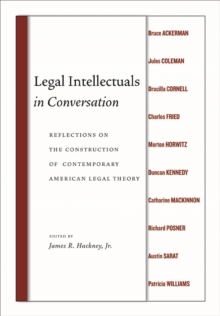 Legal Intellectuals
in Conversation

REFLECTIONS ON
THE CONSTRUCTION
OF CONTEMPORARY
AMERICAN LEGAL THEORY

EDITED BY
James R. Hackney, Jr.

Bruce ACKERMAN

Jules COLEMAN

Drucilla CORNELL

Charles FRIED

Morton HORWITZ

Duncan KENNEDY

Catharine MACKINNON

Richard POSNER

Austin SARAT

Patricia WILLIAMS